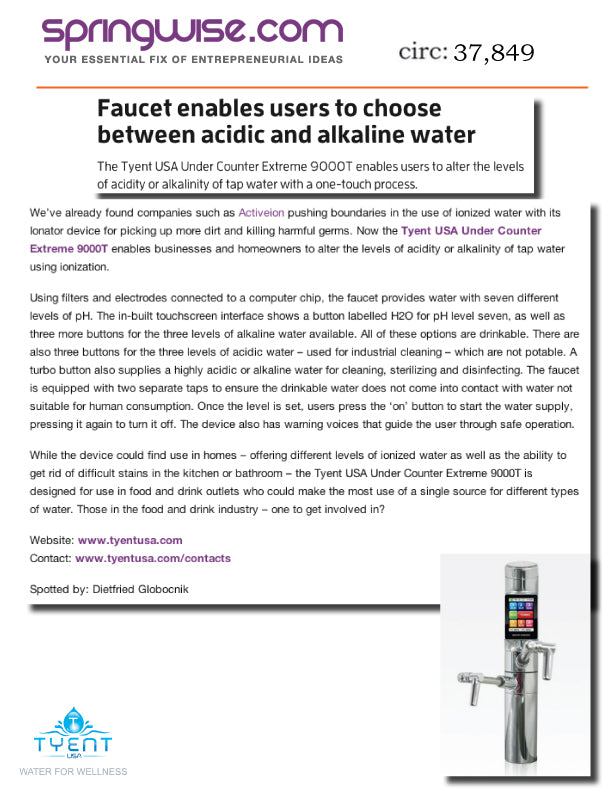 springwise.com
YOUR ESSENTIAL FIX OF ENTREPRENEURIAL IDEAS

circ: 37,849

Faucet enables users to choose between acidic and alkaline water

The Tyent USA Under Counter Extreme 9000T enables users to alter the levels of acidity or alkalinity of tap water with a one-touch process.

We've already found companies such as Activeion pushing boundaries in the use of ionized water with its Ionator device for picking up more dirt and killing harmful germs. Now the Tyent USA Under Counter Extreme 9000T enables businesses and homeowners to alter the levels of acidity or alkalinity of tap water using ionization.

Using filters and electrodes connected to a computer chip, the faucet provides water with seven different levels of pH. The in-built touchscreen interface shows a button labelled H2O for pH level seven, as well as three more buttons for the three levels of alkaline water available. All of these options are drinkable. There are also three buttons for the three levels of acidic water – used for industrial cleaning – which are not potable. A turbo button also supplies a highly acidic or alkaline water for cleaning, sterilizing and disinfecting. The faucet is equipped with two separate taps to ensure the drinkable water does not come into contact with water not suitable for human consumption. Once the level is set, users press the 'on' button to start the water supply, pressing it again to turn it off. The device also has warning voices that guide the user through safe operation.

While the device could find use in homes – offering different levels of ionized water as well as the ability to get rid of difficult stains in the kitchen or bathroom – the Tyent USA Under Counter Extreme 9000T is designed for use in food and drink outlets who could make the most use of a single source for different types of water. Those in the food and drink industry – one to get involved in?

Website: www.tyentusa.com
Contact: www.tyentusa.com/contacts

Spotted by: Dietfried Globocnik

TYENT
USA
WATER FOR WELLNESS